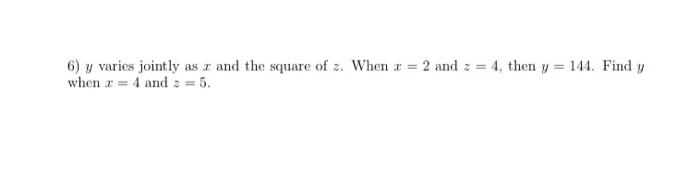 6) $y$ varies jointly as $x$ and the square of $z$. When $x = 2$ and $z = 4$, then $y = 144$. Find $y$ when $x = 4$ and $z = 5$.